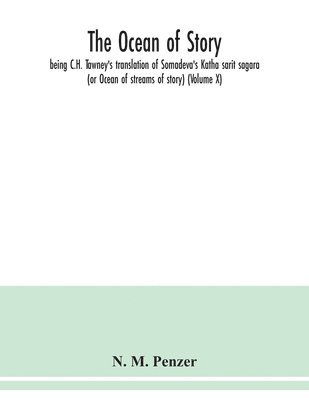 The Ocean of Story

being C.H. Tawney's translation of Somadeva's Katha sarit sagara (or Ocean of streams of story) (Volume X)

N. M. Penzer